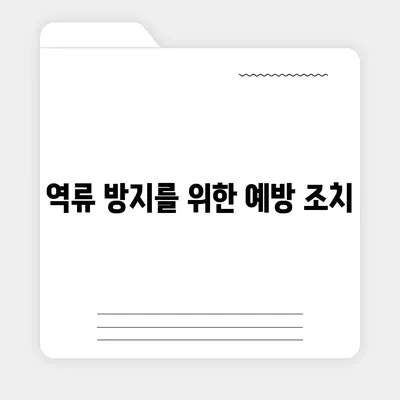 역류 방지를 위한 예방 조치